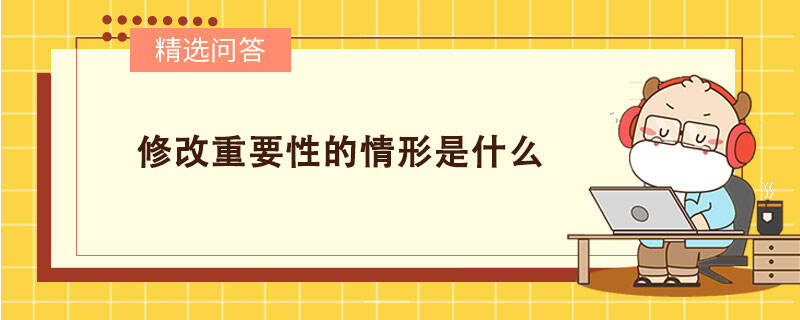 精选问答

修改重要性的情形是什么